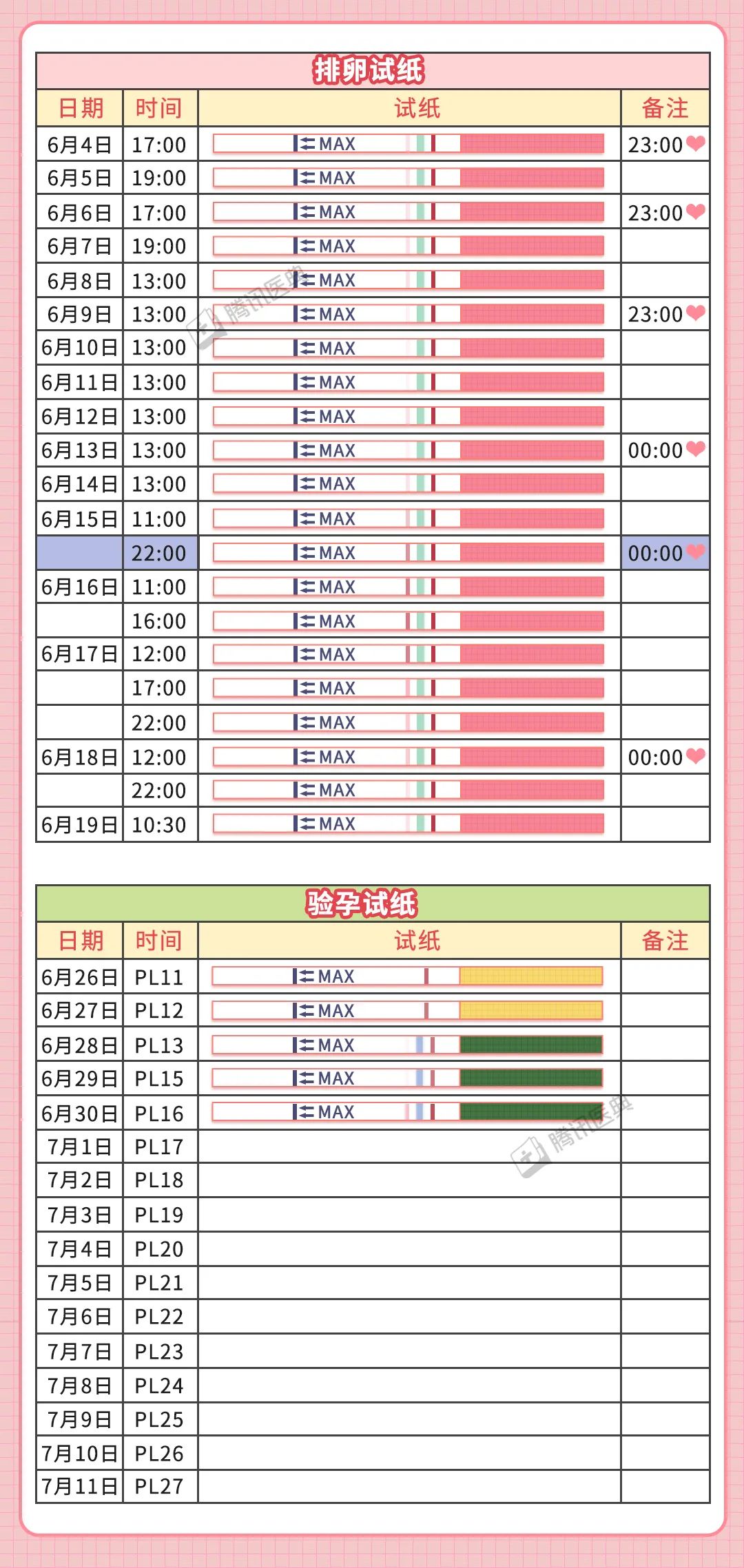 排卵试纸

| 日期 | 时间 | 试纸 | 备注 |
|---|---|---|---|
| 6月4日 | 17:00 | MAX | 23:00 |
| 6月5日 | 19:00 | MAX | |
| 6月6日 | 17:00 | MAX | 23:00 |
| 6月7日 | 19:00 | MAX | |
| 6月8日 | 13:00 | MAX | |
| 6月9日 | 13:00 | MAX | 23:00 |
| 6月10日 | 13:00 | MAX | |
| 6月11日 | 13:00 | MAX | |
| 6月12日 | 13:00 | MAX | |
| 6月13日 | 13:00 | MAX | 00:00 |
| 6月14日 | 13:00 | MAX | |
| 6月15日 | 11:00 | MAX | |
| | 22:00 | MAX | 00:00 |
| 6月16日 | 11:00 | MAX | |
| | 16:00 | MAX | |
| 6月17日 | 12:00 | MAX | |
| | 17:00 | MAX | |
| | 22:00 | MAX | |
| 6月18日 | 12:00 | MAX | 00:00 |
| | 22:00 | MAX | |
| 6月19日 | 10:30 | MAX | |

腾讯医典

验孕试纸

| 日期 | 时间 | 试纸 | 备注 |
|---|---|---|---|
| 6月26日 | PL11 | MAX | |
| 6月27日 | PL12 | MAX | |
| 6月28日 | PL13 | MAX | |
| 6月29日 | PL15 | MAX | |
| 6月30日 | PL16 | MAX | |
| 7月1日 | PL17 | | |
| 7月2日 | PL18 | | |
| 7月3日 | PL19 | | |
| 7月4日 | PL20 | | |
| 7月5日 | PL21 | | |
| 7月6日 | PL22 | | |
| 7月7日 | PL23 | | |
| 7月8日 | PL24 | | |
| 7月9日 | PL25 | | |
| 7月10日 | PL26 | | |
| 7月11日 | PL27 | | |

腾讯医典